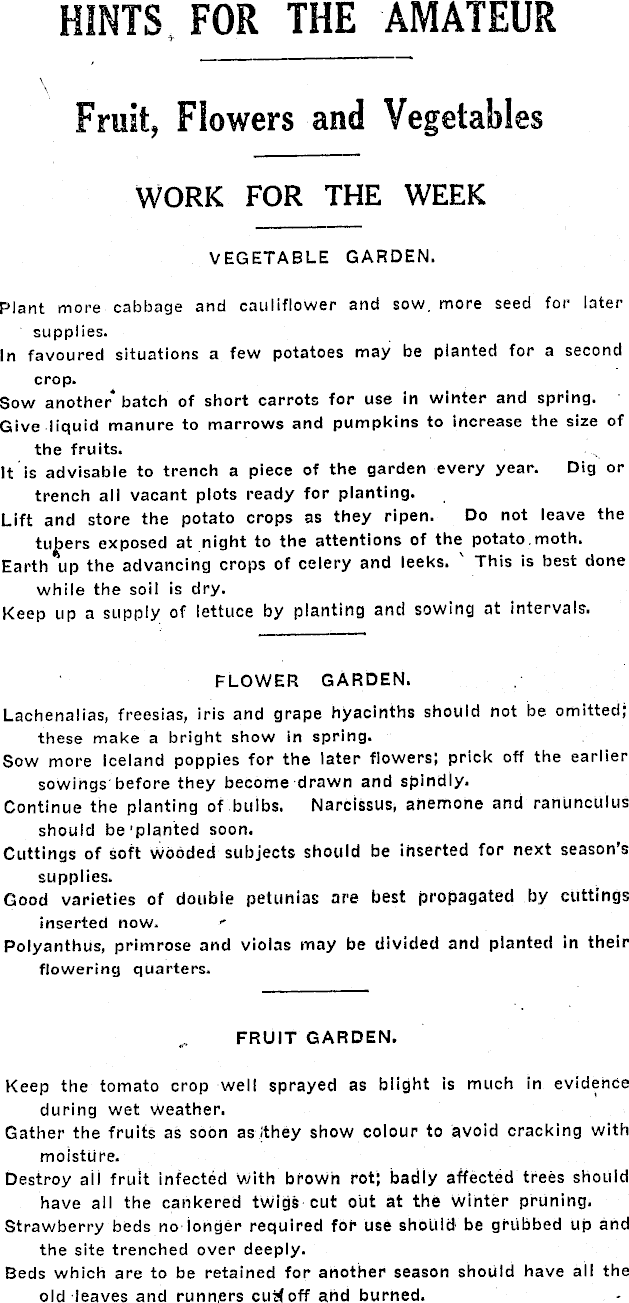 HINTS FOR THE AMATEUR

Fruit, Flowers and Vegetables

WORK FOR THE WEEK

VEGETABLE GARDEN.

Plant more cabbage and cauliflower and sow more seed for later supplies.

In favoured situations a few potatoes may be planted for a second crop.

Sow another batch of short carrots for use in winter and spring.

Give liquid manure to marrows and pumpkins to increase the size of the fruits.

It is advisable to trench a piece of the garden every year. Dig or trench all vacant plots ready for planting.

Lift and store the potato crops as they ripen. Do not leave the tubers exposed at night to the attentions of the potato moth.

Earth up the advancing crops of celery and leeks. This is best done while the soil is dry.

Keep up a supply of lettuce by planting and sowing at intervals.

FLOWER GARDEN.

Lachenalias, freesias, iris and grape hyacinths should not be omitted; these make a bright show in spring.

Sow more Iceland poppies for the later flowers; prick off the earlier sowings before they become drawn and spindly.

Continue the planting of bulbs. Narcissus, anemone and ranunculus should be planted soon.

Cuttings of soft wooded subjects should be inserted for next season's supplies.

Good varieties of double petunias are best propagated by cuttings inserted now.

Polyanthus, primrose and violas may be divided and planted in their flowering quarters.

FRUIT GARDEN.

Keep the tomato crop well sprayed as blight is much in evidence during wet weather.

Gather the fruits as soon as they show colour to avoid cracking with moisture.

Destroy all fruit infected with brown rot; badly affected trees should have all the cankered twigs cut out at the winter pruning.

Strawberry beds no longer required for use should be grubbed up and the site trenched over deeply.

Beds which are to be retained for another season should have all the old leaves and runners cut off and burned.